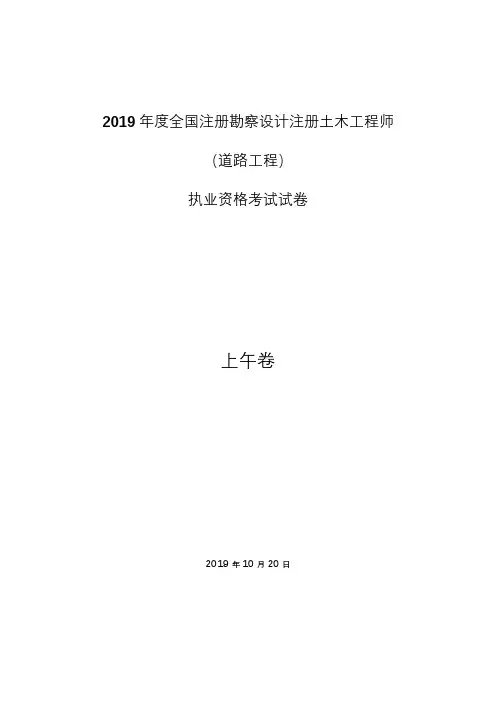 2019 年度全国注册勘察设计注册土木工程师

（道路工程）

执业资格考试试卷

上午卷

2019 年 10 月 20 日